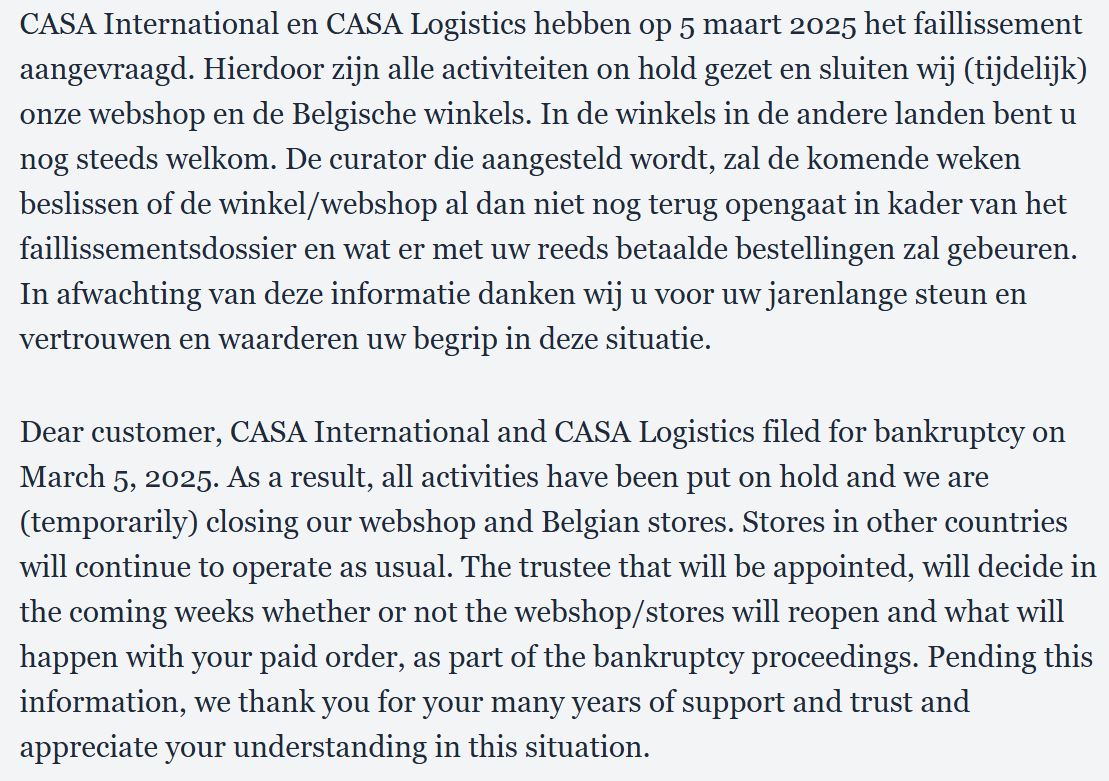 CASA International en CASA Logistics hebben op 5 maart 2025 het faillissement aangevraagd. Hierdoor zijn alle activiteiten on hold gezet en sluiten wij (tijdelijk) onze webshop en de Belgische winkels. In de winkels in de andere landen bent u nog steeds welkom. De curator die aangesteld wordt, zal de komende weken beslissen of de winkel/webshop al dan niet nog terug opengaat in kader van het faillissementsdossier en wat er met uw reeds betaalde bestellingen zal gebeuren. In afwachting van deze informatie danken wij u voor uw jarenlange steun en vertrouwen en waarderen uw begrip in deze situatie.

Dear customer, CASA International and CASA Logistics filed for bankruptcy on March 5, 2025. As a result, all activities have been put on hold and we are (temporarily) closing our webshop and Belgian stores. Stores in other countries will continue to operate as usual. The trustee that will be appointed, will decide in the coming weeks whether or not the webshop/stores will reopen and what will happen with your paid order, as part of the bankruptcy proceedings. Pending this information, we thank you for your many years of support and trust and appreciate your understanding in this situation.